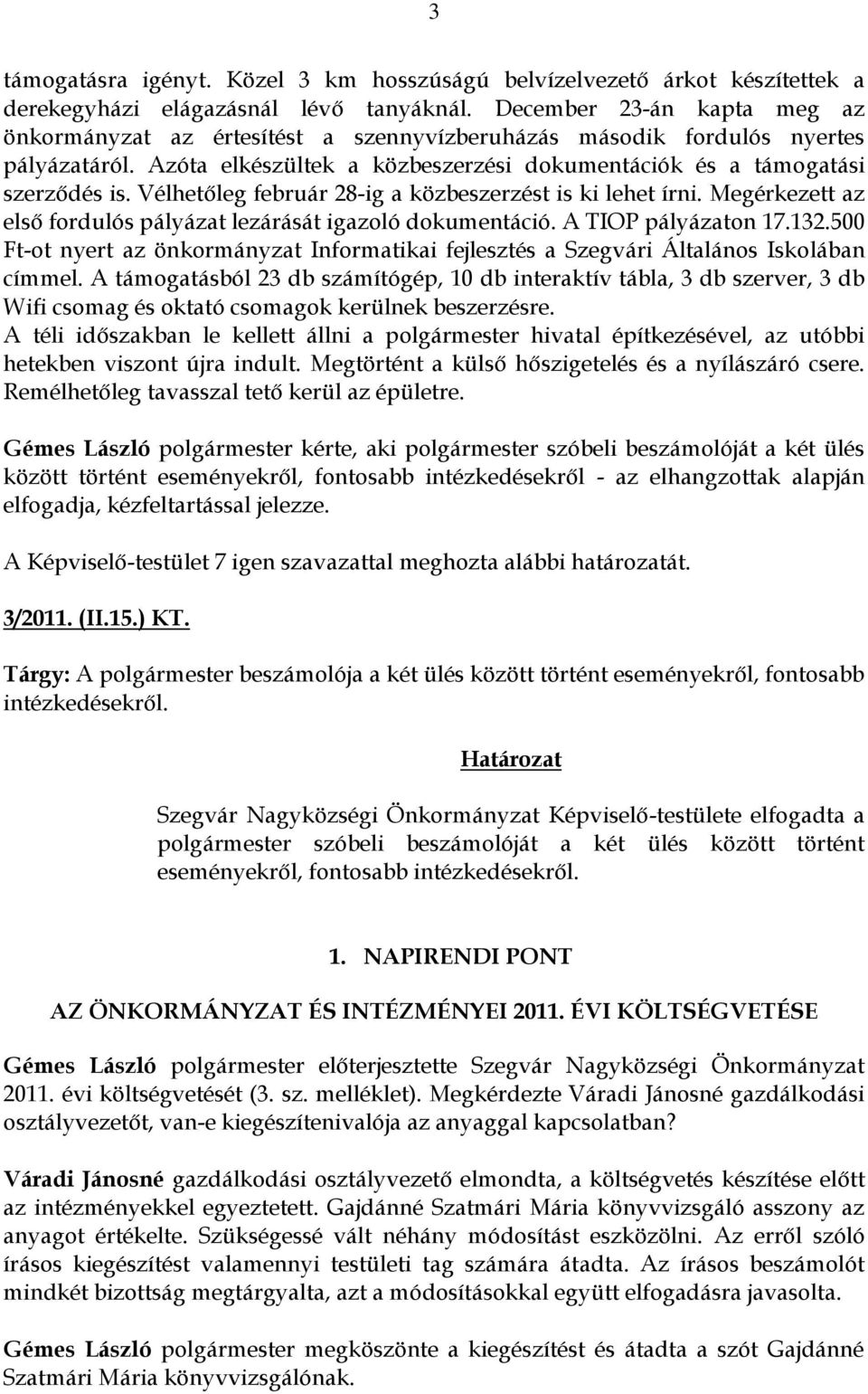 3

támogatásra igényt. Közel 3 km hosszúságú belvízelvezető árkot készítettek a derekegyházi elágazásnál lévő tanyáknál. December 23-án kapta meg az önkormányzat az értesítést a szennyvízberuházás második fordulós nyertes pályázatáról. Azóta elkészültek a közbeszerzési dokumentációk és a támogatási szerződés is. Vélhetőleg február 28-ig a közbeszerzést is ki lehet írni. Megérkezett az első fordulós pályázat lezárását igazoló dokumentáció. A TIOP pályázaton 17.132.500 Ft-ot nyert az önkormányzat Informatikai fejlesztés a Szegvári Általános Iskolában címmel. A támogatásból 23 db számítógép, 10 db interaktív tábla, 3 db szerver, 3 db Wifi csomag és oktató csomagok kerülnek beszerzésre.
A téli időszakban le kellett állni a polgármester hivatal építkezésével, az utóbbi hetekben viszont újra indult. Megtörtént a külső hőszigetelés és a nyílászáró csere. Remélhetőleg tavasszal tető kerül az épületre.

Gémes László polgármester kérte, aki polgármester szóbeli beszámolóját a két ülés között történt eseményekről, fontosabb intézkedésekről - az elhangzottak alapján elfogadja, kézfeltartással jelezze.

A Képviselő-testület 7 igen szavazattal meghozta alábbi határozatát.

3/2011. (II.15.) KT.

Tárgy: A polgármester beszámolója a két ülés között történt eseményekről, fontosabb intézkedésekről.

Határozat

Szegvár Nagyközségi Önkormányzat Képviselő-testülete elfogadta a polgármester szóbeli beszámolóját a két ülés között történt eseményekről, fontosabb intézkedésekről.

1. NAPIRENDI PONT

AZ ÖNKORMÁNYZAT ÉS INTÉZMÉNYEI 2011. ÉVI KÖLTSÉGVETÉSE

Gémes László polgármester előterjesztette Szegvár Nagyközségi Önkormányzat 2011. évi költségvetését (3. sz. melléklet). Megkérdezte Váradi Jánosné gazdálkodási osztályvezetőt, van-e kiegészítenivalója az anyaggal kapcsolatban?

Váradi Jánosné gazdálkodási osztályvezető elmondta, a költségvetés készítése előtt az intézményekkel egyeztetett. Gajdánné Szatmári Mária könyvvizsgáló asszony az anyagot értékelte. Szükségessé vált néhány módosítást eszközölni. Az erről szóló írásos kiegészítést valamennyi testületi tag számára átadta. Az írásos beszámolót mindkét bizottság megtárgyalta, azt a módosításokkal együtt elfogadásra javasolta.

Gémes László polgármester megköszönte a kiegészítést és átadta a szót Gajdánné Szatmári Mária könyvvizsgálónak.